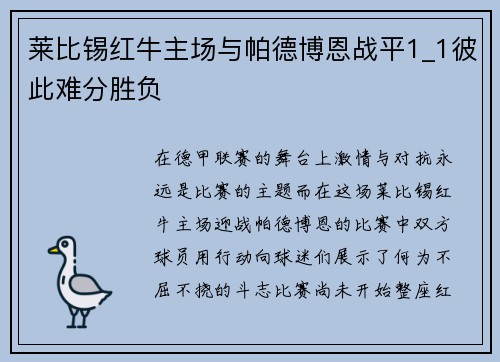 莱比锡红牛主场与帕德博恩战平1_1彼此难分胜负

在德甲联赛的舞台上激情与对抗永远是比赛的主题而在这场莱比锡红牛主场迎战帕德博恩的比赛中双方球员用行动向球迷们展示了何为不屈不挠的斗志比赛尚未开始整座红